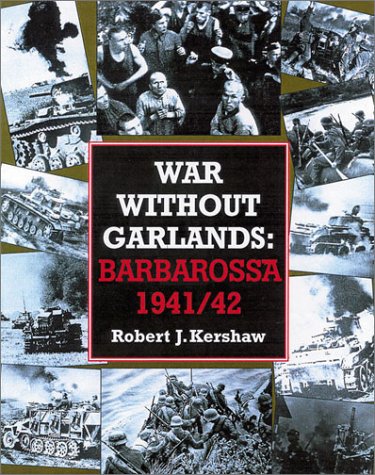 WAR WITHOUT GARLANDS: BARBAROSSA 1941/42

Robert J. Kershaw